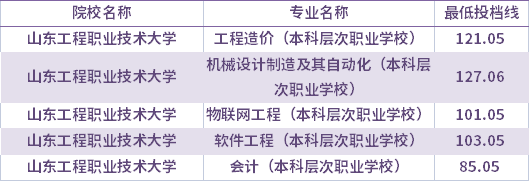 | 院校名称 | 专业名称 | 最低投档线 |
|---|---|---|
| 山东工程职业技术大学 | 工程造价（本科层次职业学校） | 121.05 |
| 山东工程职业技术大学 | 机械设计制造及其自动化（本科层次职业学校） | 127.06 |
| 山东工程职业技术大学 | 物联网工程（本科层次职业学校） | 101.05 |
| 山东工程职业技术大学 | 软件工程（本科层次职业学校） | 103.05 |
| 山东工程职业技术大学 | 会计（本科层次职业学校） | 85.05 |